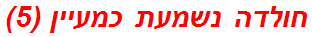 חולדה נשמעת כמעיין (5)